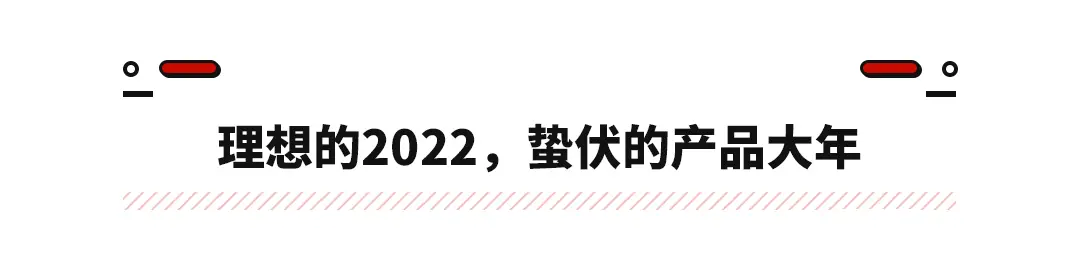 理想的2022，蛰伏的产品大年